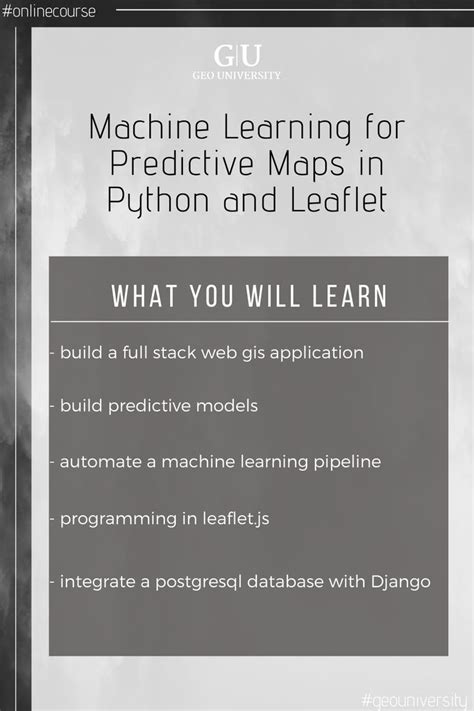 #onlinecourse

G|U
GEO UNIVERSITY

Machine Learning for Predictive Maps in Python and Leaflet

WHAT YOU WILL LEARN

- build a full stack web gis application

- build predictive models

- automate a machine learning pipeline

- programming in leaflet.js

- integrate a postgresql database with Django

#geouniversity